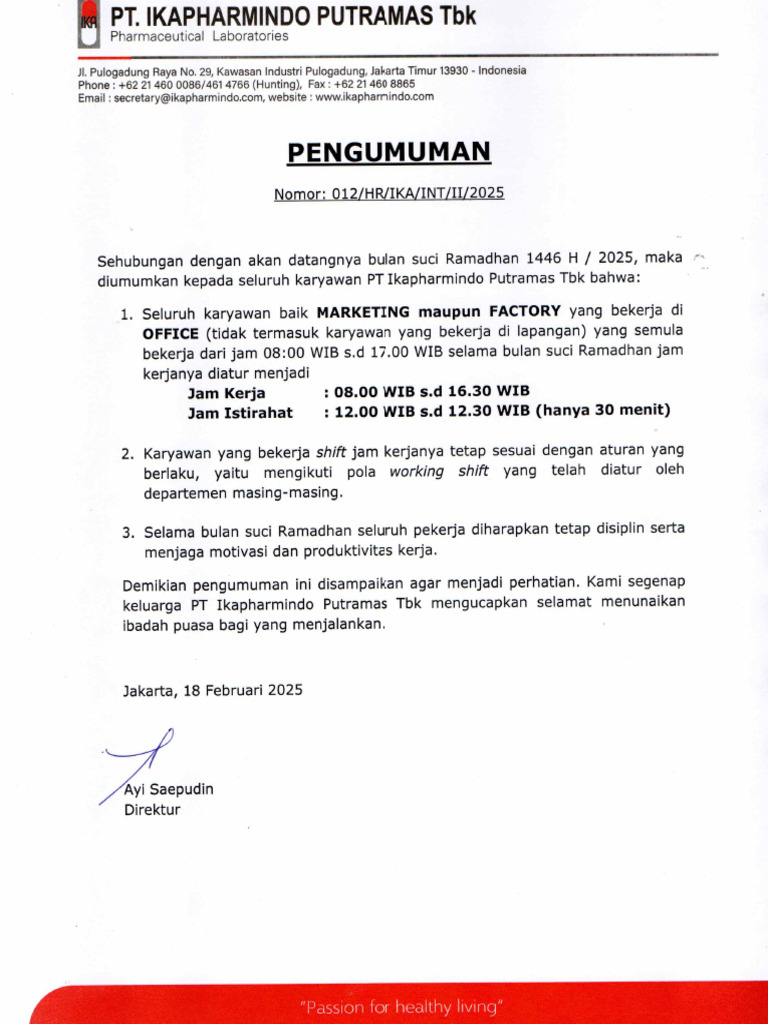 IKA PT. IKAPHARMINDO PUTRAMAS Tbk
Pharmaceutical Laboratories

Jl. Pulogadung Raya No. 29, Kawasan Industri Pulogadung, Jakarta Timur 13930 - Indonesia
Phone : +62 21 460 0086/461 4766 (Hunting), Fax : +62 21 460 8865
Email : secretary@ikapharmindo.com, website : www.ikapharmindo.com

PENGUMUMAN

Nomor: 012/HR/IKA/INT/II/2025

Sehubungan dengan akan datangnya bulan suci Ramadhan 1446 H / 2025, maka diumumkan kepada seluruh karyawan PT Ikapharmindo Putramas Tbk bahwa:

1. Seluruh karyawan baik MARKETING maupun FACTORY yang bekerja di OFFICE (tidak termasuk karyawan yang bekerja di lapangan) yang semula bekerja dari jam 08:00 WIB s.d 17.00 WIB selama bulan suci Ramadhan jam kerjanya diatur menjadi
Jam Kerja : 08.00 WIB s.d 16.30 WIB
Jam Istirahat : 12.00 WIB s.d 12.30 WIB (hanya 30 menit)

2. Karyawan yang bekerja shift jam kerjanya tetap sesuai dengan aturan yang berlaku, yaitu mengikuti pola working shift yang telah diatur oleh departemen masing-masing.

3. Selama bulan suci Ramadhan seluruh pekerja diharapkan tetap disiplin serta menjaga motivasi dan produktivitas kerja.

Demikian pengumuman ini disampaikan agar menjadi perhatian. Kami segenap keluarga PT Ikapharmindo Putramas Tbk mengucapkan selamat menunaikan ibadah puasa bagi yang menjalankan.

Jakarta, 18 Februari 2025

Ayi Saepudin
Direktur

"Passion for healthy living"